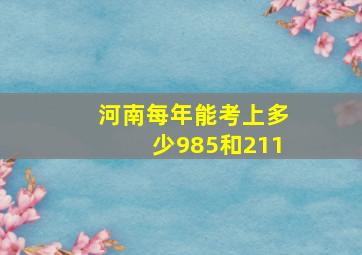 河南每年能考上多少985和211